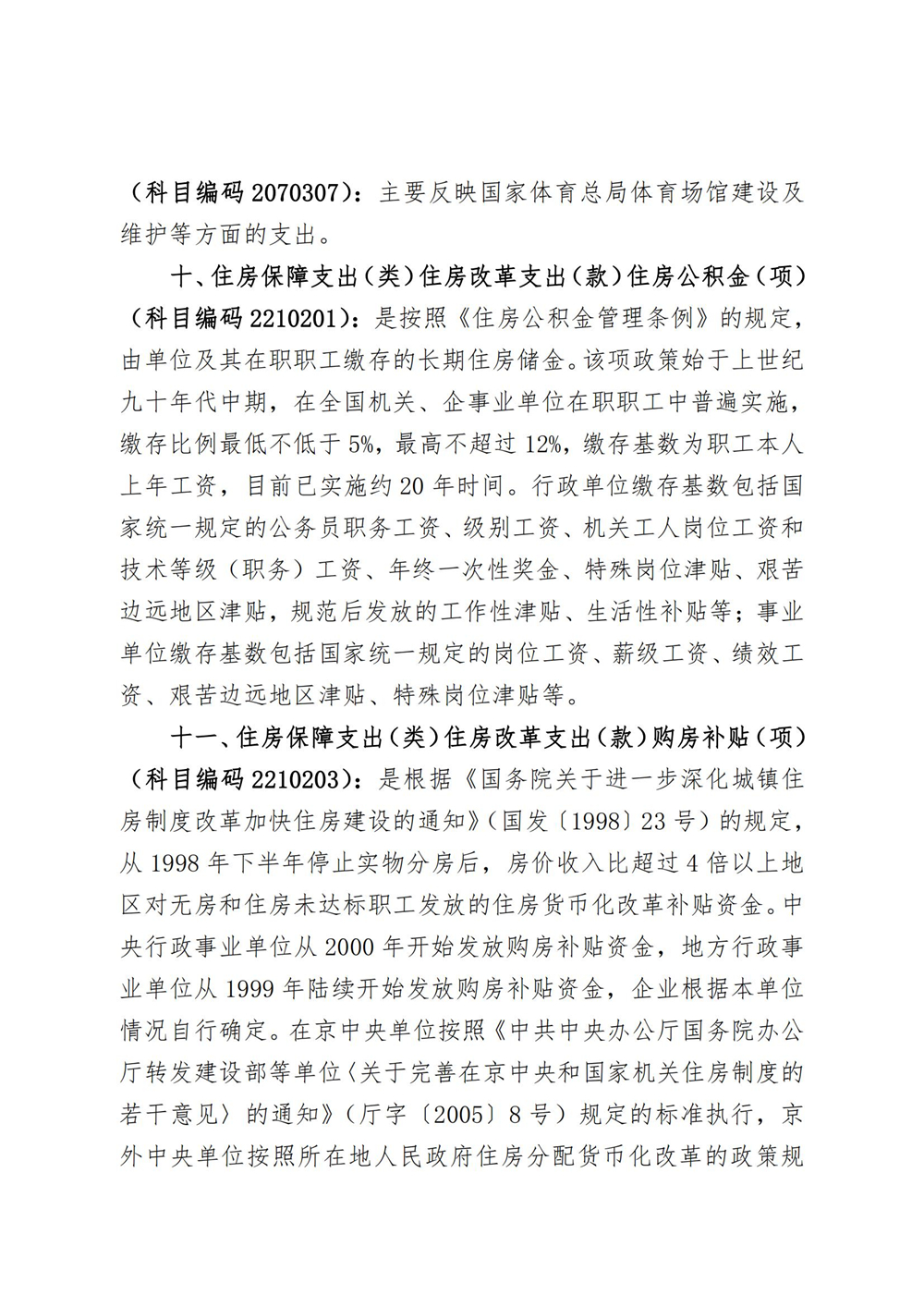 （科目编码 2070307）：主要反映国家体育总局体育场馆建设及维护等方面的支出。

十、住房保障支出（类）住房改革支出（款）住房公积金（项）（科目编码 2210201）：是按照《住房公积金管理条例》的规定，由单位及其在职职工缴存的长期住房储金。该项政策始于上世纪九十年代中期，在全国机关、企事业单位在职职工中普遍实施，缴存比例最低不低于 5%，最高不超过 12%，缴存基数为职工本人上年工资，目前已实施约 20 年时间。行政单位缴存基数包括国家统一规定的公务员职务工资、级别工资、机关工人岗位工资和技术等级（职务）工资、年终一次性奖金、特殊岗位津贴、艰苦边远地区津贴，规范后发放的工作性津贴、生活性补贴等；事业单位缴存基数包括国家统一规定的岗位工资、薪级工资、绩效工资、艰苦边远地区津贴、特殊岗位津贴等。

十一、住房保障支出（类）住房改革支出（款）购房补贴（项）（科目编码 2210203）：是根据《国务院关于进一步深化城镇住房制度改革加快住房建设的通知》（国发〔1998〕23 号）的规定，从 1998 年下半年停止实物分房后，房价收入比超过 4 倍以上地区对无房和住房未达标职工发放的住房货币化改革补贴资金。中央行政事业单位从 2000 年开始发放购房补贴资金，地方行政事业单位从 1999 年陆续开始发放购房补贴资金，企业根据本单位情况自行确定。在京中央单位按照《中共中央办公厅国务院办公厅转发建设部等单位〈关于完善在京中央和国家机关住房制度的若干意见〉的通知》（厅字〔2005〕8 号）规定的标准执行，京外中央单位按照所在地人民政府住房分配货币化改革的政策规